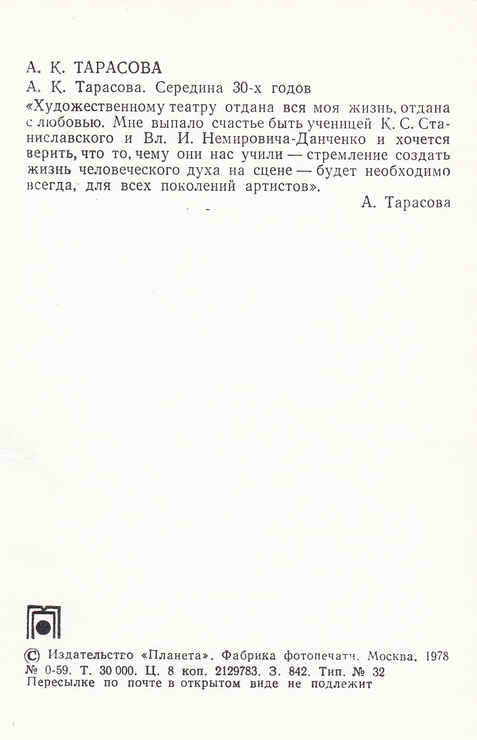 А. К. ТАРАСОВА

А. К. Тарасова. Середина 30-х годов

«Художественному театру отдана вся моя жизнь, отдана с любовью. Мне выпало счастье быть ученицей К. С. Станиславского и Вл. И. Немировича-Данченко и хочется верить, что то, чему они нас учили — стремление создать жизнь человеческого духа на сцене — будет необходимо всегда, для всех поколений артистов».

А. Тарасова

© Издательство «Планета». Фабрика фотопечати. Москва. 1978
№ 0-59. Т. 30 000. Ц. 8 коп. 2129783. З. 842. Тип. № 32
Пересылке по почте в открытом виде не подлежит